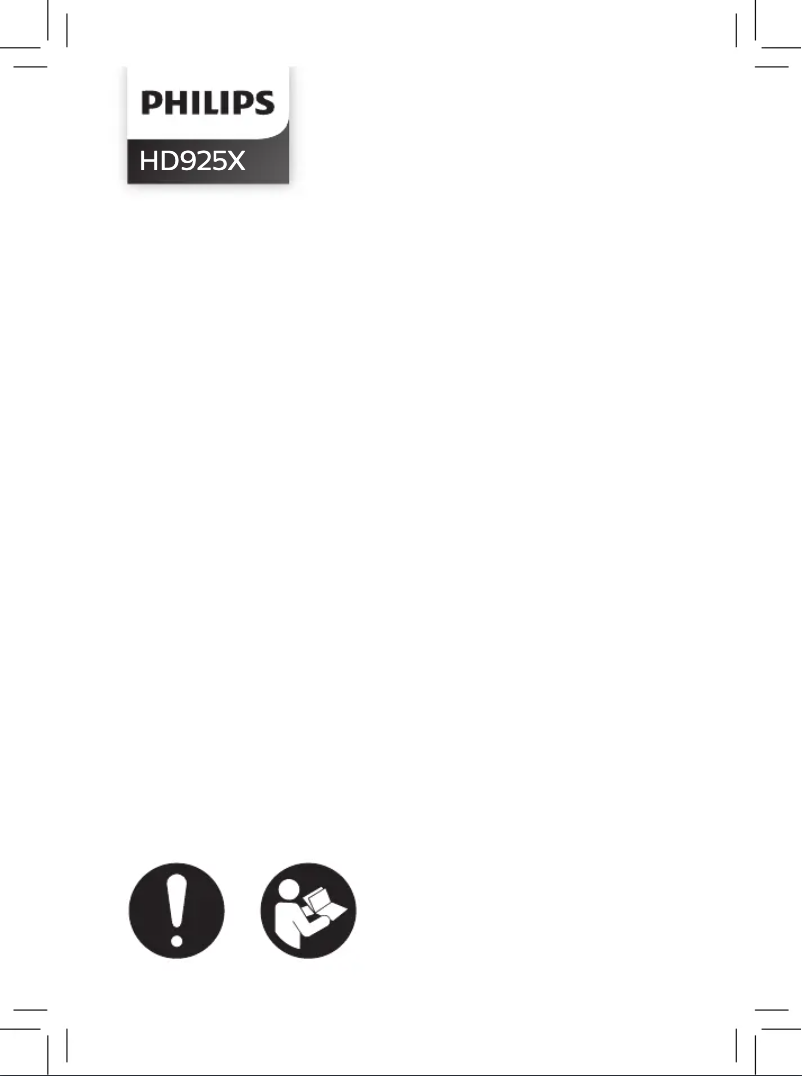 PHILIPS
HD925X